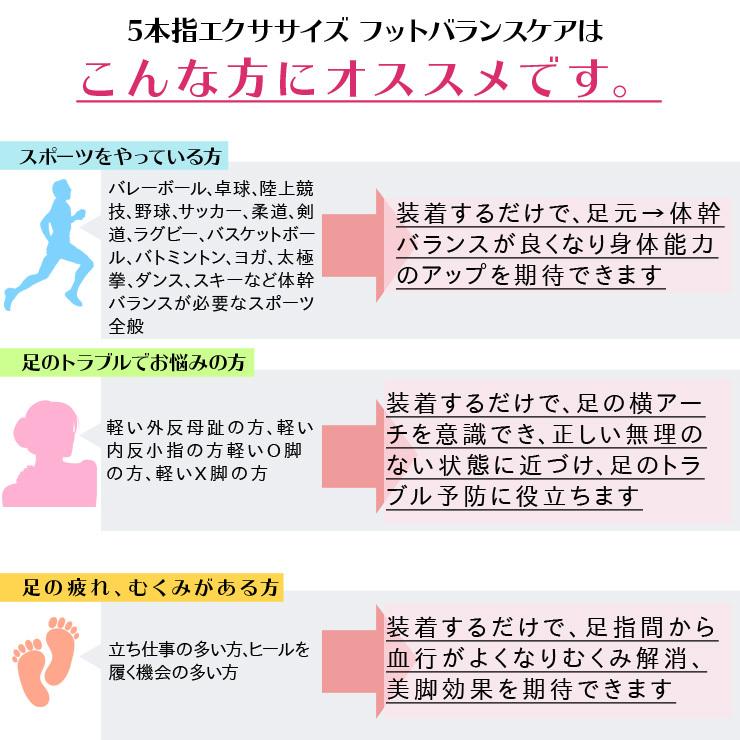 5本指エクササイズ フットバランスケアは
こんな方にオススメです。

スポーツをやっている方

バレーボール、卓球、陸上競技、野球、サッカー、柔道、剣道、ラグビー、バスケットボール、バトミントン、ヨガ、太極拳、ダンス、スキーなど体幹バランスが必要なスポーツ全般

装着するだけで、足元→体幹バランスが良くなり身体能力のアップを期待できます

足のトラブルでお悩みの方

軽い外反母趾の方、軽い内反小指の方軽いO脚の方、軽いX脚の方

装着するだけで、足の横アーチを意識でき、正しい無理のない状態に近づけ、足のトラブル予防に役立ちます

足の疲れ、むくみがある方

立ち仕事の多い方、ヒールを履く機会の多い方

装着するだけで、足指間から血行がよくなりむくみ解消、美脚効果を期待できます